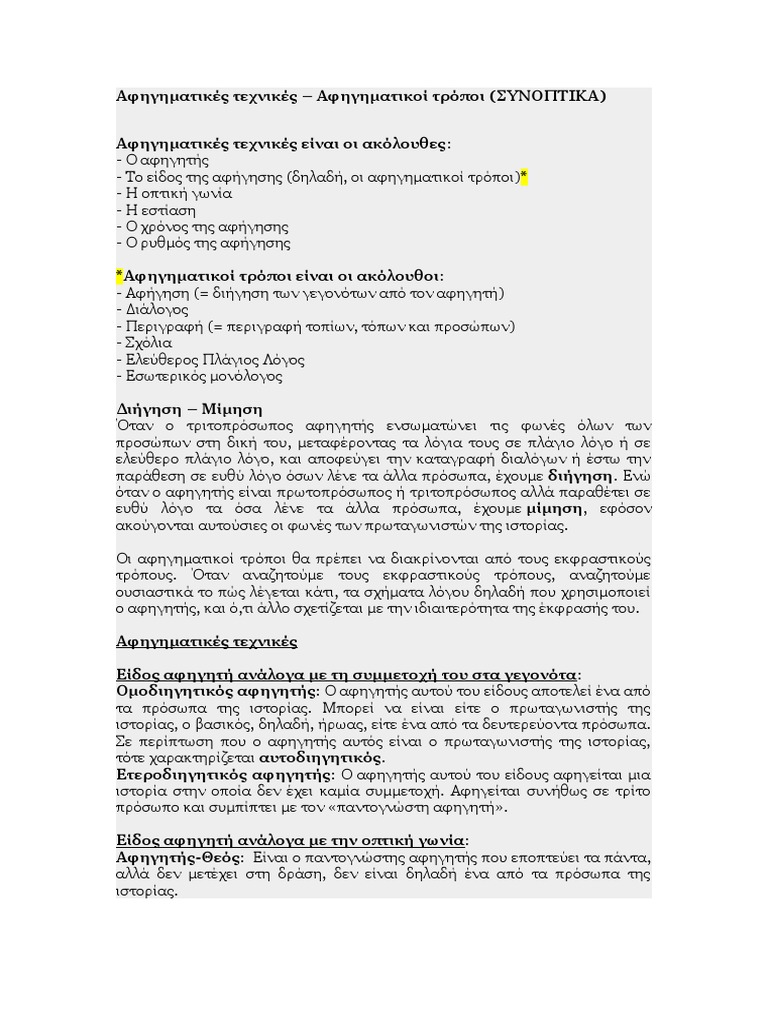 Αφηγηματικές τεχνικές – Αφηγηματικοί τρόποι (ΣΥΝΟΠΤΙΚΑ)

Αφηγηματικές τεχνικές είναι οι ακόλουθες:
- Ο αφηγητής
- Το είδος της αφήγησης (δηλαδή, οι αφηγηματικοί τρόποι)*
- Η οπτική γωνία
- Η εστίαση
- Ο χρόνος της αφήγησης
- Ο ρυθμός της αφήγησης

*Αφηγηματικοί τρόποι είναι οι ακόλουθοι:
- Αφήγηση (= διήγηση των γεγονότων από τον αφηγητή)
- Διάλογος
- Περιγραφή (= περιγραφή τοπίων, τόπων και προσώπων)
- Σχόλια
- Ελεύθερος Πλάγιος Λόγος
- Εσωτερικός μονόλογος

Διήγηση – Μίμηση
Όταν ο τριτοπρόσωπος αφηγητής ενσωματώνει τις φωνές όλων των προσώπων στη δική του, μεταφέροντας τα λόγια τους σε πλάγιο λόγο ή σε ελεύθερο πλάγιο λόγο, και αποφεύγει την καταγραφή διαλόγων ή έστω την παράθεση σε ευθύ λόγο όσων λένε τα άλλα πρόσωπα, έχουμε διήγηση. Ενώ όταν ο αφηγητής είναι πρωτοπρόσωπος ή τριτοπρόσωπος αλλά παραθέτει σε ευθύ λόγο τα όσα λένε τα άλλα πρόσωπα, έχουμε μίμηση, εφόσον ακούγονται αυτούσιες οι φωνές των πρωταγωνιστών της ιστορίας.

Οι αφηγηματικοί τρόποι θα πρέπει να διακρίνονται από τους εκφραστικούς τρόπους. Όταν αναζητούμε τους εκφραστικούς τρόπους, αναζητούμε ουσιαστικά το πώς λέγεται κάτι, τα σχήματα λόγου δηλαδή που χρησιμοποιεί ο αφηγητής, και ό,τι άλλο σχετίζεται με την ιδιαιτερότητα της έκφρασής του.

Αφηγηματικές τεχνικές

Είδος αφηγητή ανάλογα με τη συμμετοχή του στα γεγονότα:
Ομοδιηγητικός αφηγητής: Ο αφηγητής αυτού του είδους αποτελεί ένα από τα πρόσωπα της ιστορίας. Μπορεί να είναι είτε ο πρωταγωνιστής της ιστορίας, ο βασικός, δηλαδή, ήρωας, είτε ένα από τα δευτερεύοντα πρόσωπα. Σε περίπτωση που ο αφηγητής αυτός είναι ο πρωταγωνιστής της ιστορίας, τότε χαρακτηρίζεται αυτοδιηγητικός.
Ετεροδιηγητικός αφηγητής: Ο αφηγητής αυτού του είδους αφηγείται μια ιστορία στην οποία δεν έχει καμία συμμετοχή. Αφηγείται συνήθως σε τρίτο πρόσωπο και συμπίπτει με τον «παντογνώστη αφηγητή».

Είδος αφηγητή ανάλογα με την οπτική γωνία:
Αφηγητής-Θεός: Είναι ο παντογνώστης αφηγητής που εποπτεύει τα πάντα, αλλά δεν μετέχει στη δράση, δεν είναι δηλαδή ένα από τα πρόσωπα της ιστορίας.